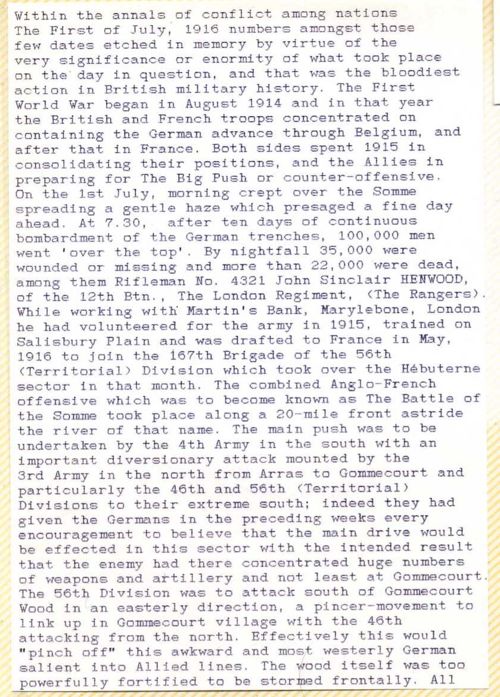 Within the annals of conflict among nations The First of July, 1916 numbers amongst those few dates etched in memory by virtue of the very significance or enormity of what took place on the day in question, and that was the bloodiest action in British military history. The First World War began in August 1914 and in that year the British and French troops concentrated on containing the German advance through Belgium, and after that in France. Both sides spent 1915 in consolidating their positions, and the Allies in preparing for The Big Push or counter-offensive. On the 1st July, morning crept over the Somme spreading a gentle haze which presaged a fine day ahead. At 7.30, after ten days of continuous bombardment of the German trenches, 100,000 men went 'over the top'. By nightfall 35,000 were wounded or missing and more than 22,000 were dead, among them Rifleman No. 4321 John Sinclair HENWOOD, of the 12th Btn., The London Regiment, (The Rangers). While working with Martin's Bank, Marylebone, London he had volunteered for the army in 1915, trained on Salisbury Plain and was drafted to France in May, 1916 to join the 167th Brigade of the 56th (Territorial) Division which took over the Hébuterne sector in that month. The combined Anglo-French offensive which was to become known as The Battle of the Somme took place along a 20-mile front astride the river of that name. The main push was to be undertaken by the 4th Army in the south with an important diversionary attack mounted by the 3rd Army in the north from Arras to Gommecourt and particularly the 46th and 56th (Territorial) Divisions to their extreme south; indeed they had given the Germans in the preceding weeks every encouragement to believe that the main drive would be effected in this sector with the intended result that the enemy had there concentrated huge numbers of weapons and artillery and not least at Gommecourt. The 56th Division was to attack south of Gommecourt Wood in an easterly direction, a pincer-movement to link up in Gommecourt village with the 46th attacking from the north. Effectively this would "pinch off" this awkward and most westerly German salient into Allied lines. The wood itself was too powerfully fortified to be stormed frontally. All